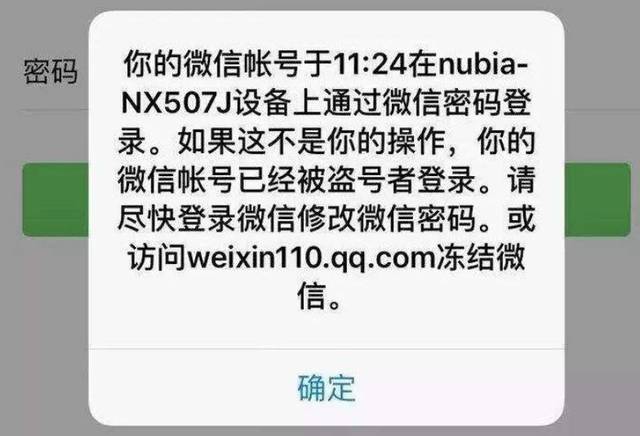 密码

你的微信帐号于11:24在nubia-NX507J设备上通过微信密码登录。如果这不是你的操作，你的微信帐号已经被盗号者登录。请尽快登录微信修改微信密码。或访问weixin110.qq.com冻结微信。

确定